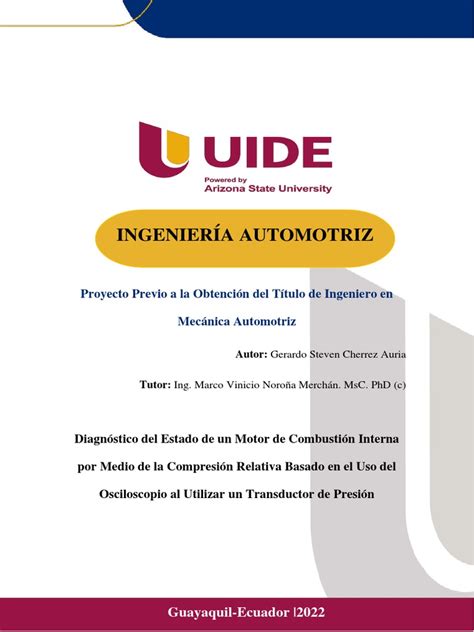 UIDE
Powered by
Arizona State University

INGENIERÍA AUTOMOTRIZ

Proyecto Previo a la Obtención del Título de Ingeniero en Mecánica Automotriz

Autor: Gerardo Steven Cherrez Auria

Tutor: Ing. Marco Vinicio Noroña Merchán. MsC. PhD (c)

Diagnóstico del Estado de un Motor de Combustión Interna por Medio de la Compresión Relativa Basado en el Uso del Osciloscopio al Utilizar un Transductor de Presión

Guayaquil-Ecuador |2022